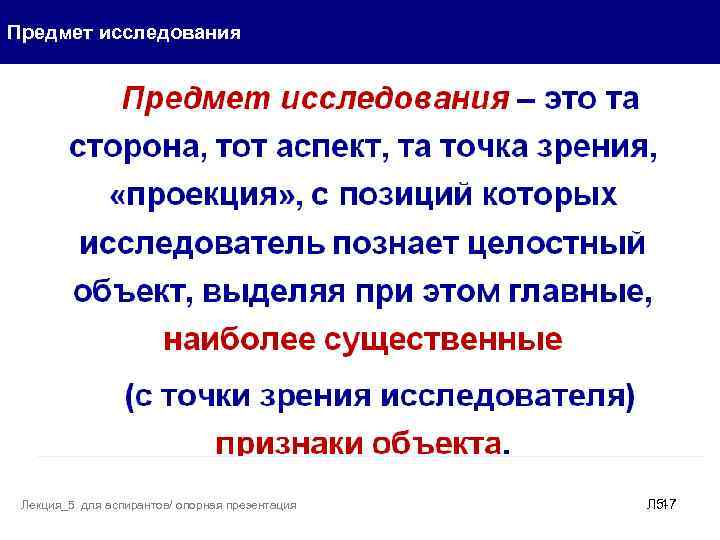 Предмет исследования

Предмет исследования – это та сторона, тот аспект, та точка зрения, «проекция», с позиций которых исследователь познает целостный объект, выделяя при этом главные, наиболее существенные

(с точки зрения исследователя) признаки объекта.

Лекция_5 для аспирантов/ опорная презентация

Л5-17